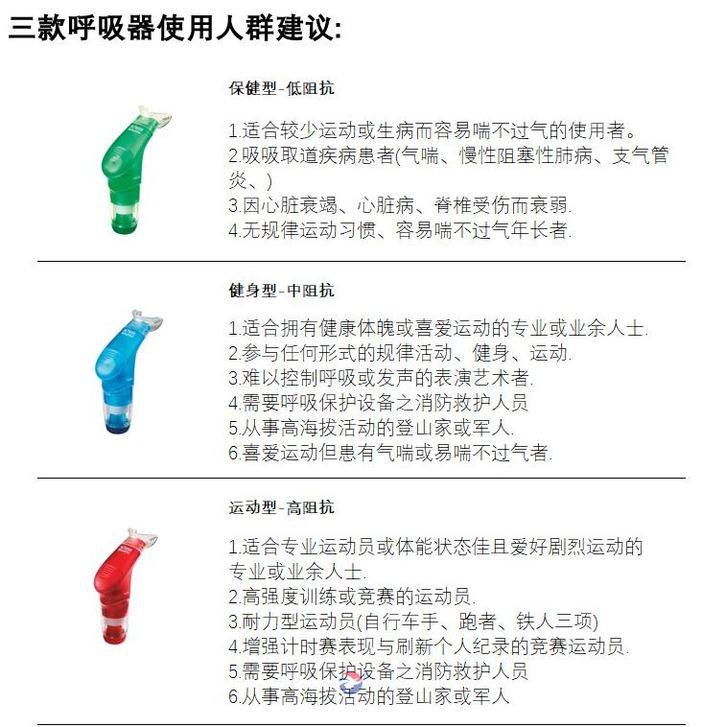 三款呼吸器使用人群建议:

保健型-低阻抗

1.适合较少运动或生病而容易喘不过气的使用者。
2.吸吸取道疾病患者(气喘、慢性阻塞性肺病、支气管炎、)
3.因心脏衰竭、心脏病、脊椎受伤而衰弱.
4.无规律运动习惯、容易喘不过气年长者.

健身型-中阻抗

1.适合拥有健康体魄或喜爱运动的专业或业余人士.
2.参与任何形式的规律活动、健身、运动.
3.难以控制呼吸或发声的表演艺术者.
4.需要呼吸保护设备之消防救护人员
5.从事高海拔活动的登山家或军人.
6.喜爱运动但患有气喘或易喘不过气者.

运动型-高阻抗

1.适合专业运动员或体能状态佳且爱好剧烈运动的专业或业余人士.
2.高强度训练或竞赛的运动员.
3.耐力型运动员(自行车手、跑者、铁人三项)
4.增强计时赛表现与刷新个人纪录的竞赛运动员.
5.需要呼吸保护设备之消防救护人员
6.从事高海拔活动的登山家或军人